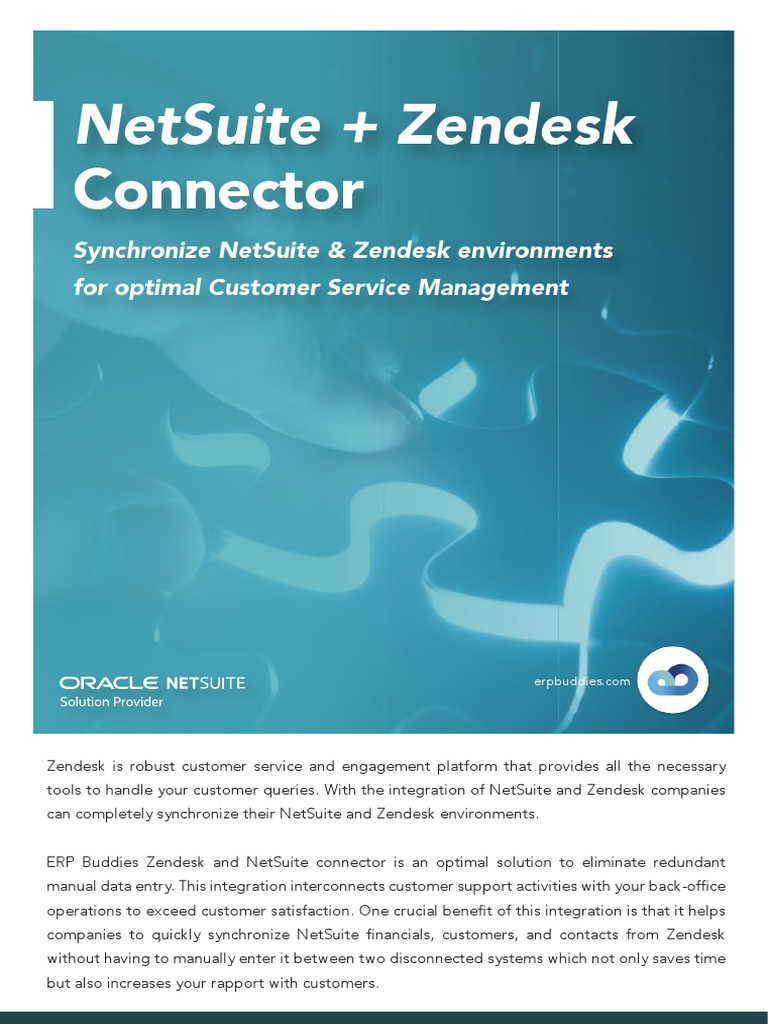 NetSuite + Zendesk Connector

Synchronize NetSuite & Zendesk environments for optimal Customer Service Management

ORACLE NETSUITE
Solution Provider

erpbuddies.com

Zendesk is robust customer service and engagement platform that provides all the necessary tools to handle your customer queries. With the integration of NetSuite and Zendesk companies can completely synchronize their NetSuite and Zendesk environments.

ERP Buddies Zendesk and NetSuite connector is an optimal solution to eliminate redundant manual data entry. This integration interconnects customer support activities with your back-office operations to exceed customer satisfaction. One crucial benefit of this integration is that it helps companies to quickly synchronize NetSuite financials, customers, and contacts from Zendesk without having to manually enter it between two disconnected systems which not only saves time but also increases your rapport with customers.